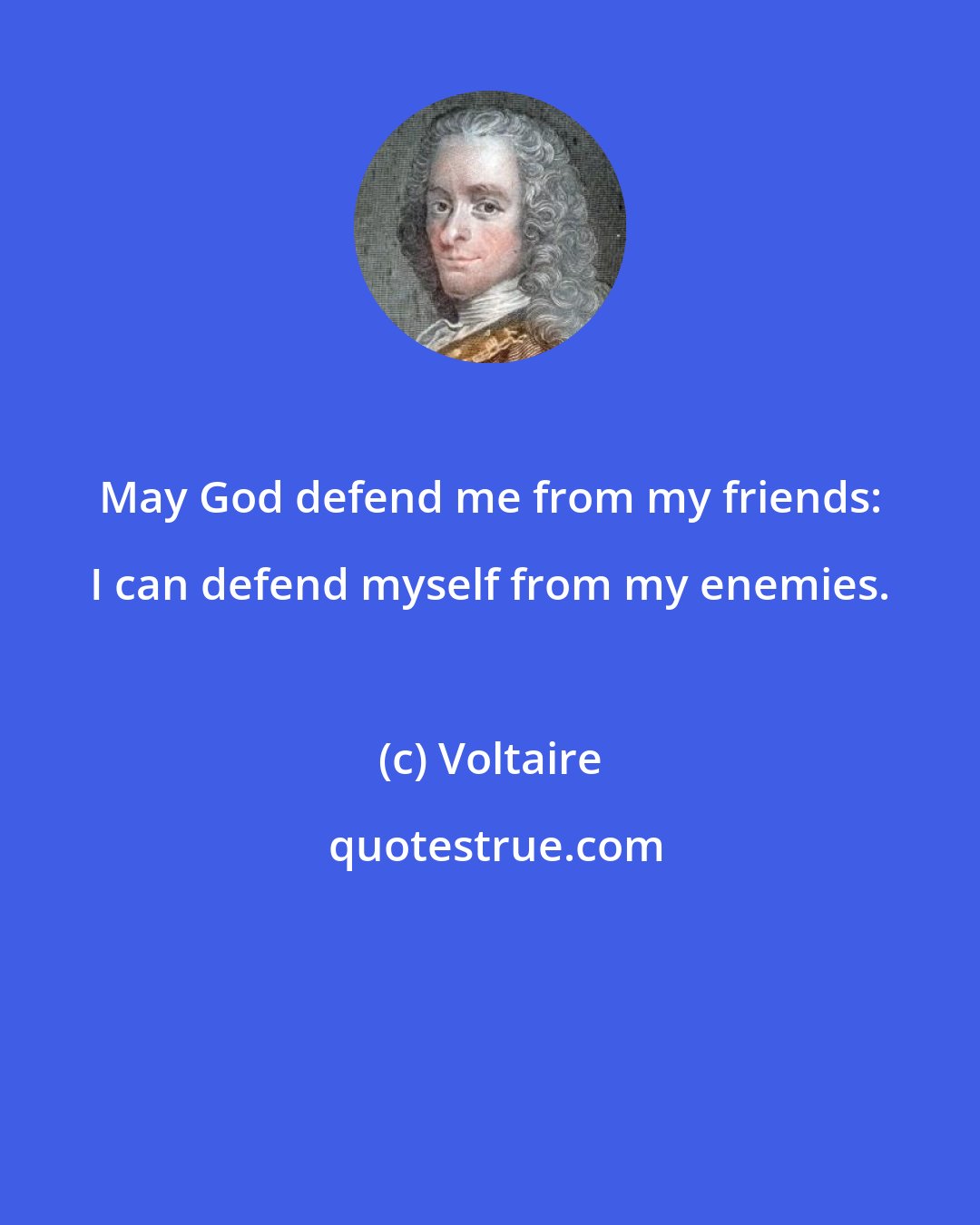 May God defend me from my friends: I can defend myself from my enemies.

(c) Voltaire

quotestrue.com